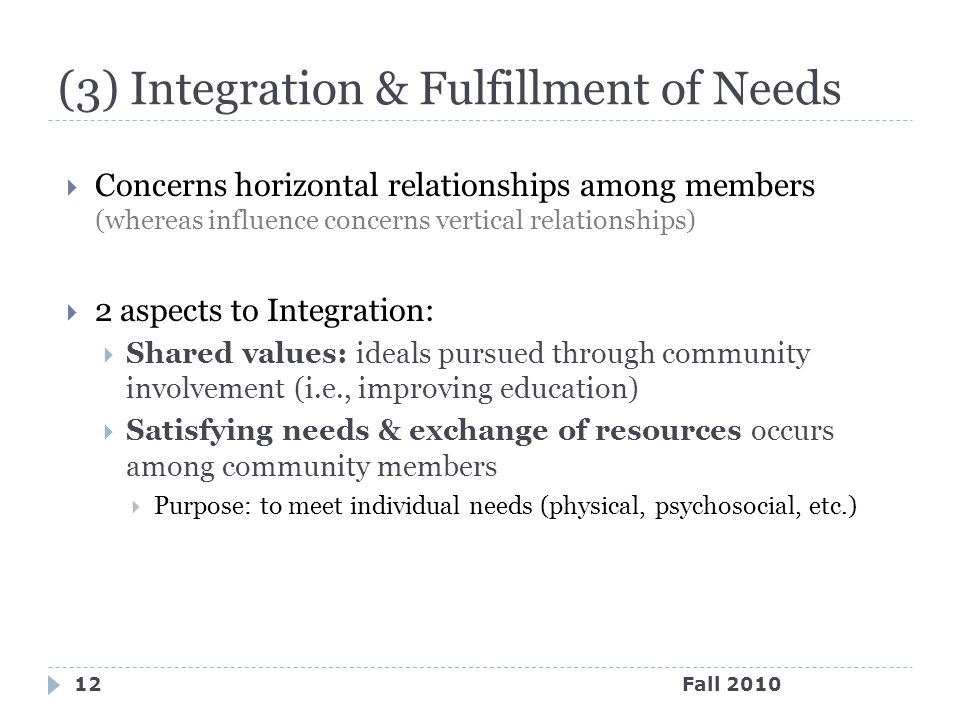 (3) Integration & Fulfillment of Needs

Concerns horizontal relationships among members (whereas influence concerns vertical relationships)

2 aspects to Integration:

Shared values: ideals pursued through community involvement (i.e., improving education)

Satisfying needs & exchange of resources occurs among community members

Purpose: to meet individual needs (physical, psychosocial, etc.)

12

Fall 2010